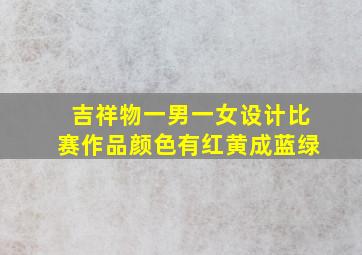 吉祥物一男一女设计比赛作品颜色有红黄成蓝绿